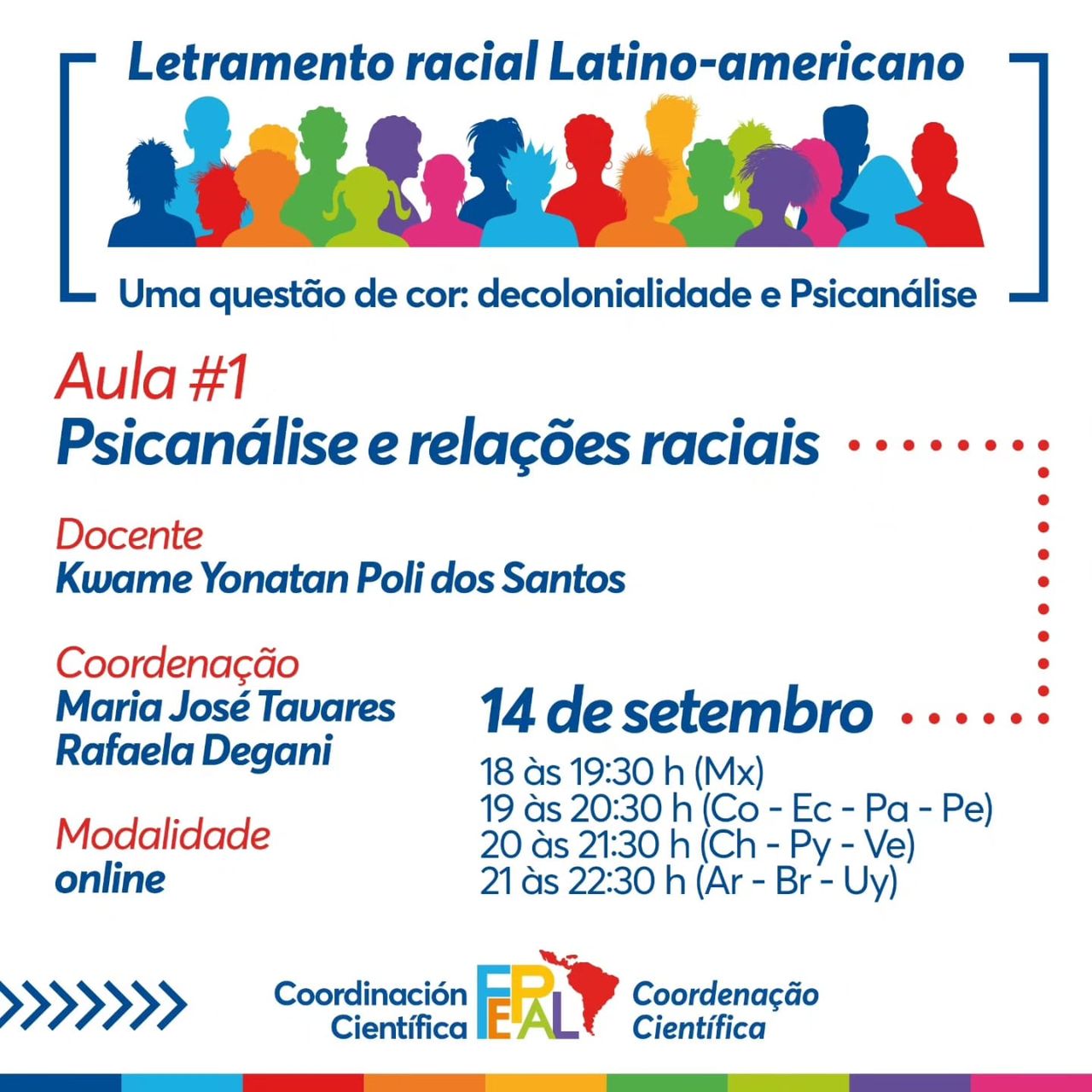 Letramento racial Latino-americano

Uma questão de cor: decolonialidade e Psicanálise

Aula #1
Psicanálise e relações raciais

Docente
Kwame Yonatan Poli dos Santos

Coordenação
Maria José Tavares
Rafaela Degani

Modalidade
online

14 de setembro
18 às 19:30 h (Mx)
19 às 20:30 h (Co - Ec - Pa - Pe)
20 às 21:30 h (Ch - Py - Ve)
21 às 22:30 h (Ar - Br - Uy)

Coordinación Científica
FEPAL
Coordenação Científica